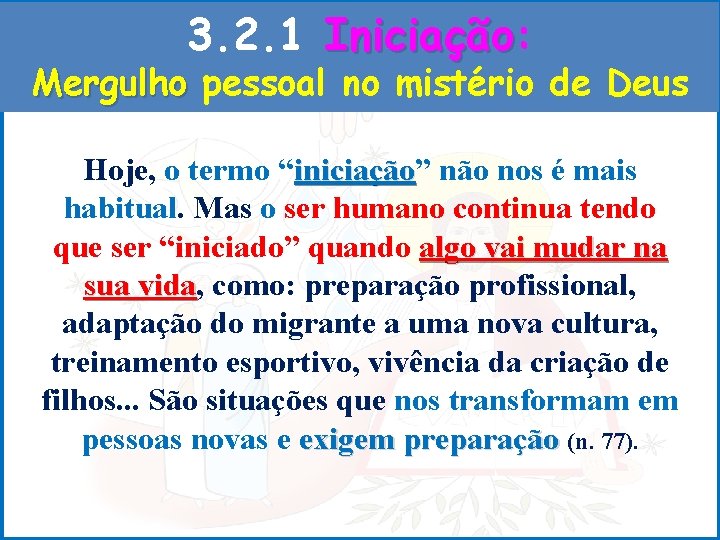 3.2.1 Iniciação:
Mergulho pessoal no mistério de Deus

Hoje, o termo “iniciação” não nos é mais habitual. Mas o ser humano continua tendo que ser “iniciado” quando algo vai mudar na sua vida, como: preparação profissional, adaptação do migrante a uma nova cultura, treinamento esportivo, vivência da criação de filhos... São situações que nos transformam em pessoas novas e exigem preparação (n. 77).